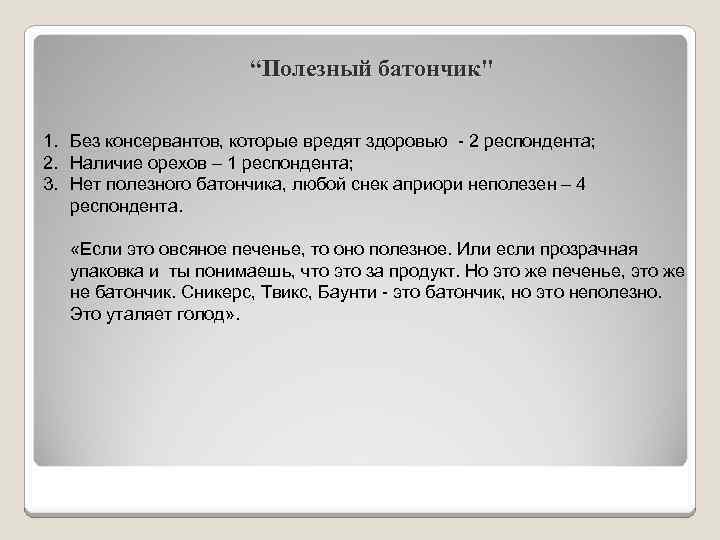 “Полезный батончик"

1. Без консервантов, которые вредят здоровью - 2 респондента;
2. Наличие орехов – 1 респондента;
3. Нет полезного батончика, любой снек априори неполезен – 4 респондента.

«Если это овсяное печенье, то оно полезное. Или если прозрачная упаковка и ты понимаешь, что это за продукт. Но это же печенье, это же не батончик. Сникерс, Твикс, Баунти - это батончик, но это неполезно. Это уталяет голод».